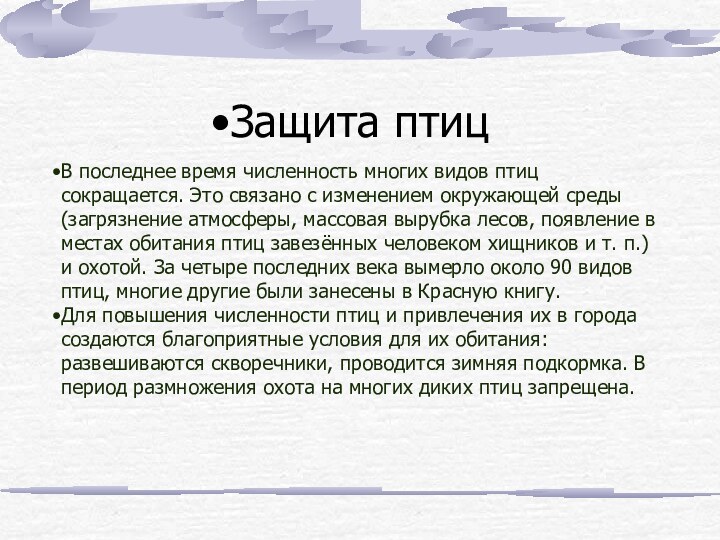 •Защита птиц

•В последнее время численность многих видов птиц сокращается. Это связано с изменением окружающей среды (загрязнение атмосферы, массовая вырубка лесов, появление в местах обитания птиц завезённых человеком хищников и т. п.) и охотой. За четыре последних века вымерло около 90 видов птиц, многие другие были занесены в Красную книгу.
•Для повышения численности птиц и привлечения их в города создаются благоприятные условия для их обитания: развешиваются скворечники, проводится зимняя подкормка. В период размножения охота на многих диких птиц запрещена.